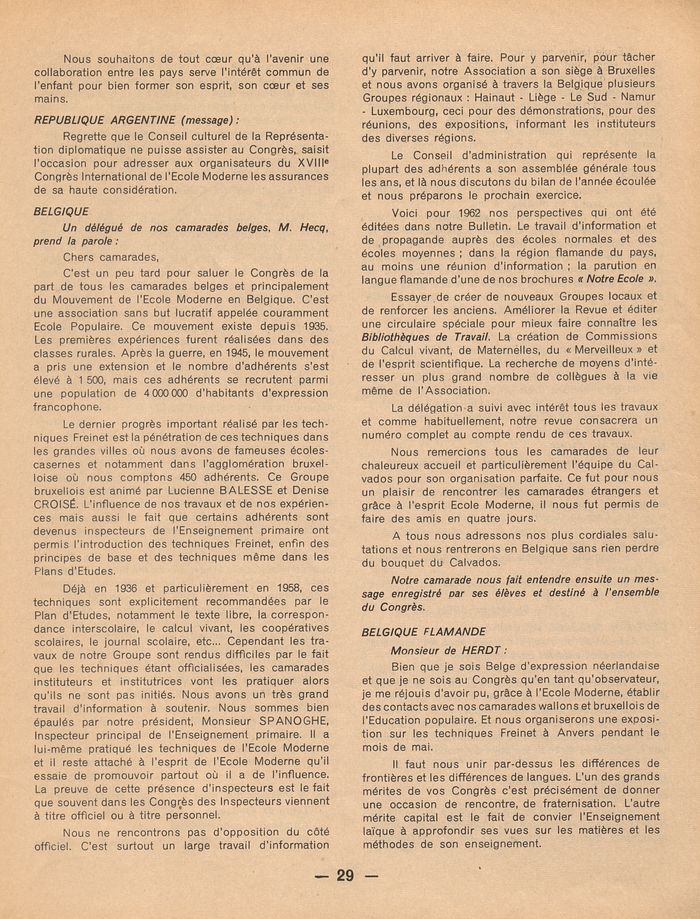 Nous souhaitons de tout cœur qu'à l'avenir une collaboration entre les pays serve l'intérêt commun de l'enfant pour bien former son esprit, son cœur et ses mains.

REPUBLIQUE ARGENTINE (message) :

Regrette que le Conseil culturel de la Représentation diplomatique ne puisse assister au Congrès, saisit l'occasion pour adresser aux organisateurs du XVIIIe Congrès International de l'Ecole Moderne les assurances de sa haute considération.

BELGIQUE

Un délégué de nos camarades belges, M. Hecq, prend la parole :

Chers camarades,

C'est un peu tard pour saluer le Congrès de la part de tous les camarades belges et principalement du Mouvement de l'Ecole Moderne en Belgique. C'est une association sans but lucratif appelée couramment Ecole Populaire. Ce mouvement existe depuis 1935. Les premières expériences furent réalisées dans des classes rurales. Après la guerre, en 1945, le mouvement a pris une extension et le nombre d'adhérents s'est élevé à 1 500, mais ces adhérents se recrutent parmi une population de 4 000 000 d'habitants d'expression francophone.

Le dernier progrès important réalisé par les techniques Freinet est la pénétration de ces techniques dans les grandes villes où nous avons de fameuses écoles-casernes et notamment dans l'agglomération bruxelloise où nous comptons 450 adhérents. Ce Groupe bruxellois est animé par Lucienne BALESSE et Denise CROISÉ. L'influence de nos travaux et de nos expériences mais aussi le fait que certains adhérents sont devenus inspecteurs de l'Enseignement primaire ont permis l'introduction des techniques Freinet, enfin des principes de base et des techniques même dans les Plans d'Etudes.

Déjà en 1936 et particulièrement en 1958, ces techniques sont explicitement recommandées par le Plan d'Etudes, notamment le texte libre, la correspondance interscolaire, le calcul vivant, les coopératives scolaires, le journal scolaire, etc... Cependant les travaux de notre Groupe sont rendus difficiles par le fait que les techniques étant officialisées, les camarades instituteurs et institutrices vont les pratiquer alors qu'ils ne sont pas initiés. Nous avons un très grand travail d'information à soutenir. Nous sommes bien épaulés par notre président, Monsieur SPANOGHE, Inspecteur principal de l'Enseignement primaire. Il a lui-même pratiqué les techniques de l'Ecole Moderne et il reste attaché à l'esprit de l'Ecole Moderne qu'il essaie de promouvoir partout où il a de l'influence. La preuve de cette présence d'inspecteurs est le fait que souvent dans les Congrès des Inspecteurs viennent à titre officiel ou à titre personnel.

Nous ne rencontrons pas d'opposition du côté officiel. C'est surtout un large travail d'information qu'il faut arriver à faire. Pour y parvenir, pour tâcher d'y parvenir, notre Association a son siège à Bruxelles et nous avons organisé à travers la Belgique plusieurs Groupes régionaux : Hainaut - Liège - Le Sud - Namur - Luxembourg, ceci pour des démonstrations, pour des réunions, des expositions, informant les instituteurs des diverses régions.

Le Conseil d'administration qui représente la plupart des adhérents a son assemblée générale tous les ans, et là nous discutons du bilan de l'année écoulée et nous préparons le prochain exercice.

Voici pour 1962 nos perspectives qui ont été éditées dans notre Bulletin. Le travail d'information et de propagande auprès des écoles normales et des écoles moyennes ; dans la région flamande du pays, au moins une réunion d'information ; la parution en langue flamande d'une de nos brochures « Notre Ecole ».

Essayer de créer de nouveaux Groupes locaux et de renforcer les anciens. Améliorer la Revue et éditer une circulaire spéciale pour mieux faire connaître les Bibliothèques de Travail. La création de Commissions du Calcul vivant, de Maternelles, du « Merveilleux » et de l'esprit scientifique. La recherche de moyens d'intéresser un plus grand nombre de collègues à la vie même de l'Association.

La délégation a suivi avec intérêt tous les travaux et comme habituellement, notre revue consacrera un numéro complet au compte rendu de ces travaux.

Nous remercions tous les camarades de leur chaleureux accueil et particulièrement l'équipe du Calvados pour son organisation parfaite. Ce fut pour nous un plaisir de rencontrer les camarades étrangers et grâce à l'esprit Ecole Moderne, il nous fut permis de faire des amis en quatre jours.

A tous nous adressons nos plus cordiales salutations et nous rentrerons en Belgique sans rien perdre du bouquet du Calvados.

Notre camarade nous fait entendre ensuite un message enregistré par ses élèves et destiné à l'ensemble du Congrès.

BELGIQUE FLAMANDE

Monsieur de HERDT :

Bien que je sois Belge d'expression néerlandaise et que je ne sois au Congrès qu'en tant qu'observateur, je me réjouis d'avoir pu, grâce à l'Ecole Moderne, établir des contacts avec nos camarades wallons et bruxellois de l'Education populaire. Et nous organiserons une exposition sur les techniques Freinet à Anvers pendant le mois de mai.

Il faut nous unir par-dessus les différences de frontières et les différences de langues. L'un des grands mérites de vos Congrès c'est précisément de donner une occasion de rencontre, de fraternisation. L'autre mérite capital est le fait de convier l'Enseignement laïque à approfondir ses vues sur les matières et les méthodes de son enseignement.

— 29 —